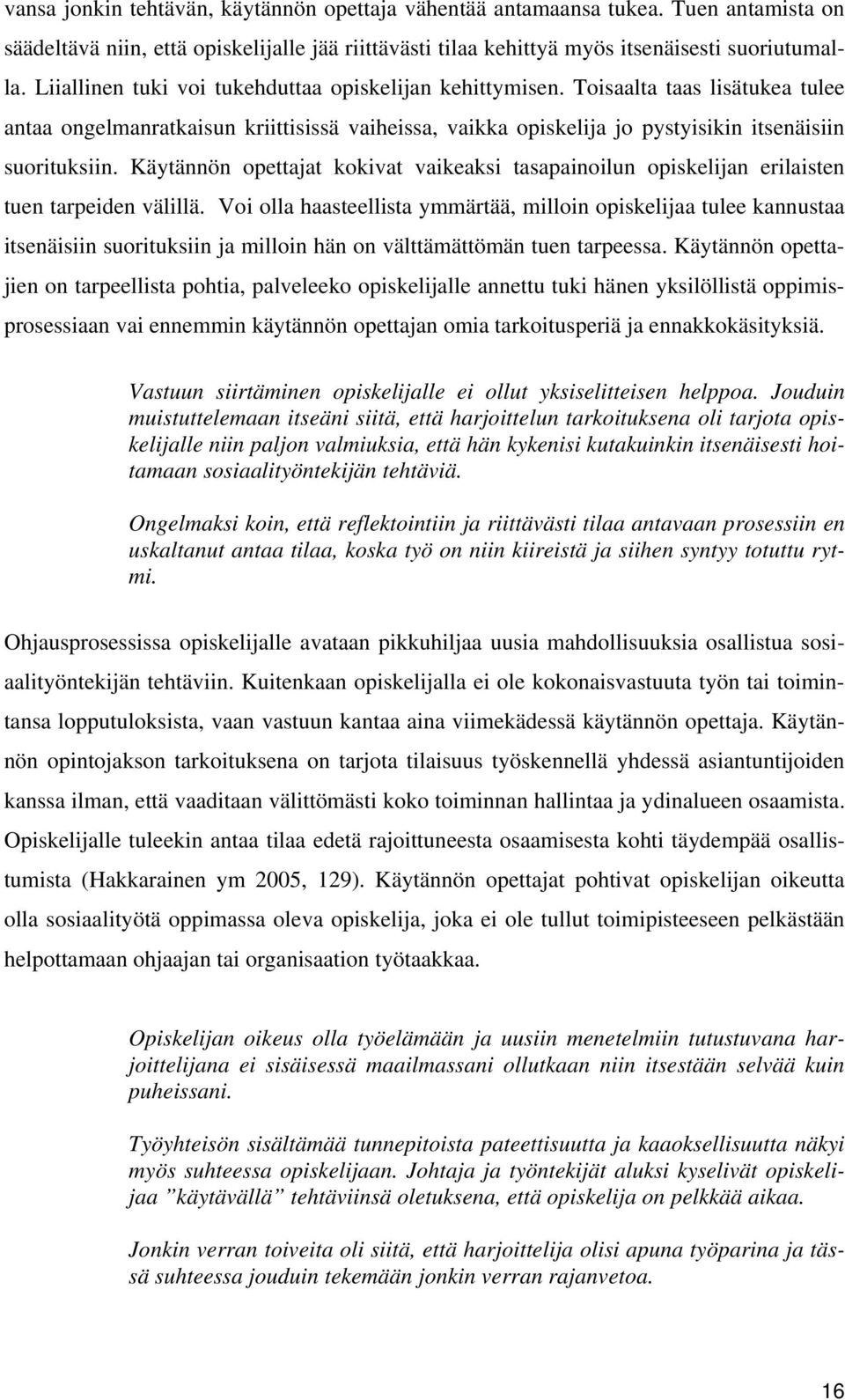 vansa jonkin tehtävän, käytännön opettaja vähentää antamaansa tukea. Tuen antamista on säädeltävä niin, että opiskelijalle jää riittävästi tilaa kehittyä myös itsenäisesti suoriutumalla. Liiallinen tuki voi tukehduttaa opiskelijan kehittymisen. Toisaalta taas lisätukea tulee antaa ongelmanratkaisun kriittisissä vaiheissa, vaikka opiskelija jo pystyisikin itsenäisiin suorituksiin. Käytännön opettajat kokivat vaikeaksi tasapainoilun opiskelijan erilaisten tuen tarpeiden välillä. Voi olla haasteellista ymmärtää, milloin opiskelijaa tulee kannustaa itsenäisiin suorituksiin ja milloin hän on välttämättömän tuen tarpeessa. Käytännön opettajien on tarpeellista pohtia, palveleeko opiskelijalle annettu tuki hänen yksilöllistä oppimisprosessiaan vai ennemmin käytännön opettajan omia tarkoitusperiä ja ennakkokäsityksiä.

Vastuun siirtäminen opiskelijalle ei ollut yksiselitteisen helppoa. Jouduin muistuttelemaan itseäni siitä, että harjoittelun tarkoituksena oli tarjota opiskelijalle niin paljon valmiuksia, että hän kykenisi kutakuinkin itsenäisesti hoitamaan sosiaalityöntekijän tehtäviä.

Ongelmaksi koin, että reflektointiin ja riittävästi tilaa antavaan prosessiin en uskaltanut antaa tilaa, koska työ on niin kiireistä ja siihen syntyy totuttu rytmi.

Ohjausprosessissa opiskelijalle avataan pikkuhiljaa uusia mahdollisuuksia osallistua sosiaalityöntekijän tehtäviin. Kuitenkaan opiskelijalla ei ole kokonaisvastuuta työn tai toimintansa lopputuloksista, vaan vastuun kantaa aina viimekädessä käytännön opettaja. Käytännön opintojakson tarkoituksena on tarjota tilaisuus työskennellä yhdessä asiantuntijoiden kanssa ilman, että vaaditaan välittömästi koko toiminnan hallintaa ja ydinalueen osaamista. Opiskelijalle tuleekin antaa tilaa edetä rajoittuneesta osaamisesta kohti täydempää osallistumista (Hakkarainen ym 2005, 129). Käytännön opettajat pohtivat opiskelijan oikeutta olla sosiaalityötä oppimassa oleva opiskelija, joka ei ole tullut toimipisteeseen pelkästään helpottamaan ohjaajan tai organisaation työtaakkaa.

Opiskelijan oikeus olla työelämään ja uusiin menetelmiin tutustuvana harjoittelijana ei sisäisessä maailmassani ollutkaan niin itsestään selvää kuin puheissani.

Työyhteisön sisältämää tunnepitoista pateettisuutta ja kaaoksellisuutta näkyi myös suhteessa opiskelijaan. Johtaja ja työntekijät aluksi kyselivät opiskelijaa ”käytävällä” tehtäviinsä oletuksena, että opiskelija on pelkkää aikaa.

Jonkin verran toiveita oli siitä, että harjoittelija olisi apuna työparina ja tässä suhteessa jouduin tekemään jonkin verran rajanvetoa.

16